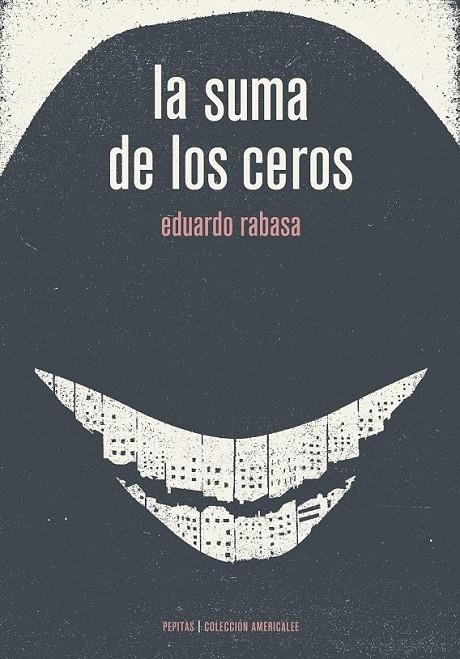 la suma
de los ceros

eduardo rabasa

PEPITAS | COLECCIÓN AMERICALEE